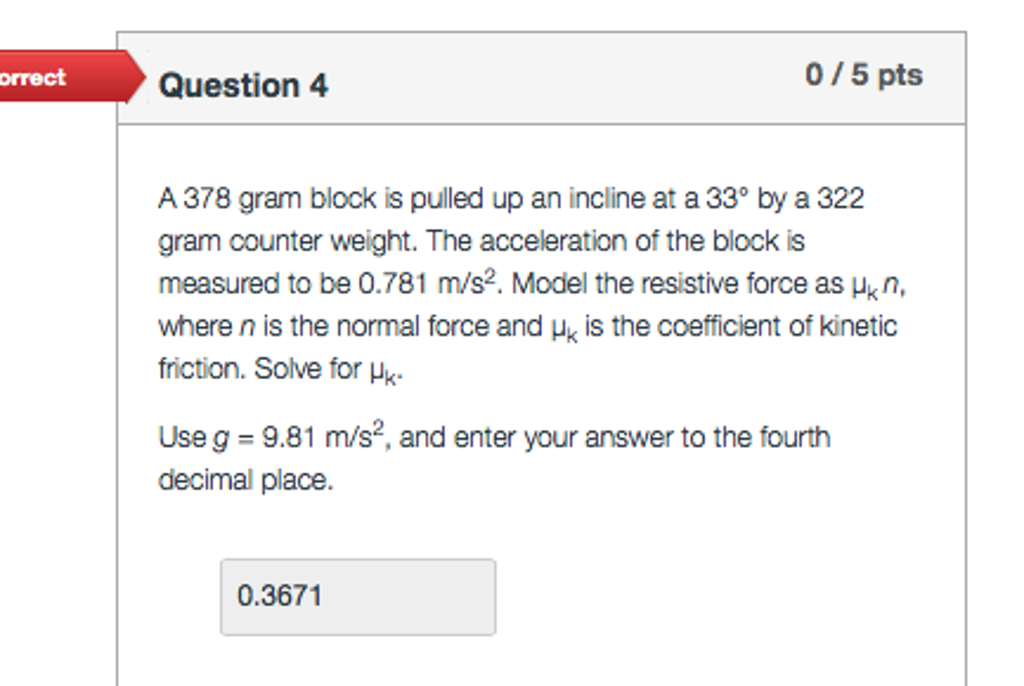 orrect

Question 4

0 / 5 pts

A 378 gram block is pulled up an incline at a 33° by a 322 gram counter weight. The acceleration of the block is measured to be 0.781 m/s$^2$. Model the resistive force as $\mu_k n$, where $n$ is the normal force and $\mu_k$ is the coefficient of kinetic friction. Solve for $\mu_k$.

Use $g$ = 9.81 m/s$^2$, and enter your answer to the fourth decimal place.

0.3671